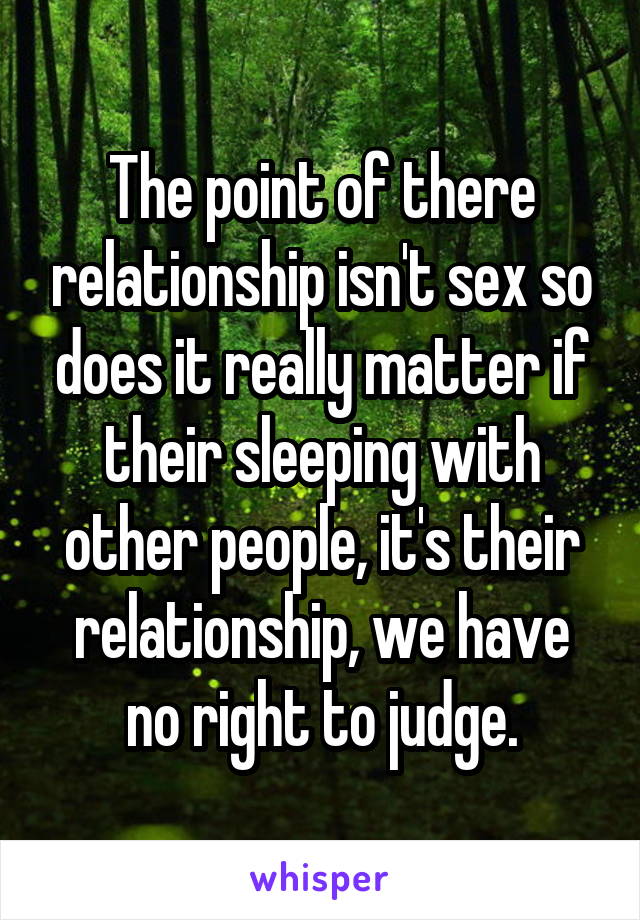 The point of there relationship isn't sex so does it really matter if their sleeping with other people, it's their relationship, we have no right to judge.

whisper